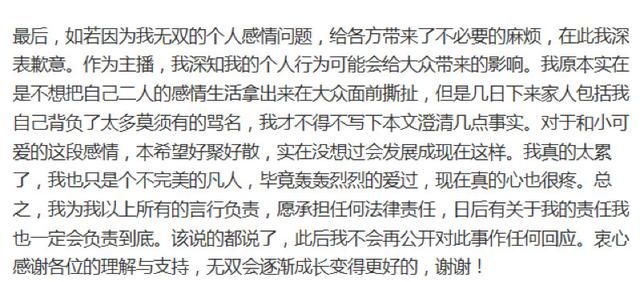 最后，如若因为我无双的个人感情问题，给各方带来了不必要的麻烦，在此我深表歉意。作为主播，我深知我的个人行为可能会给大众带来的影响。我原本实在是不想把自己二人的感情生活拿出来在大众面前撕扯，但是几日下来家人包括我自己背负了太多莫须有的骂名，我才不得不写下本文澄清几点事实。对于和小可爱的这段感情，本希望好聚好散，实在没想过会发展成现在这样。我真的太累了，我也只是个不完美的凡人，毕竟轰轰烈烈的爱过，现在真的心也很疼。总之，我为我以上所有的言行负责，愿承担任何法律责任，日后有关于我的责任我也一定会负责到底。该说的都说了，此后我不会再公开对此事作任何回应。衷心感谢各位的理解与支持，无双会逐渐成长变得更好的，谢谢！